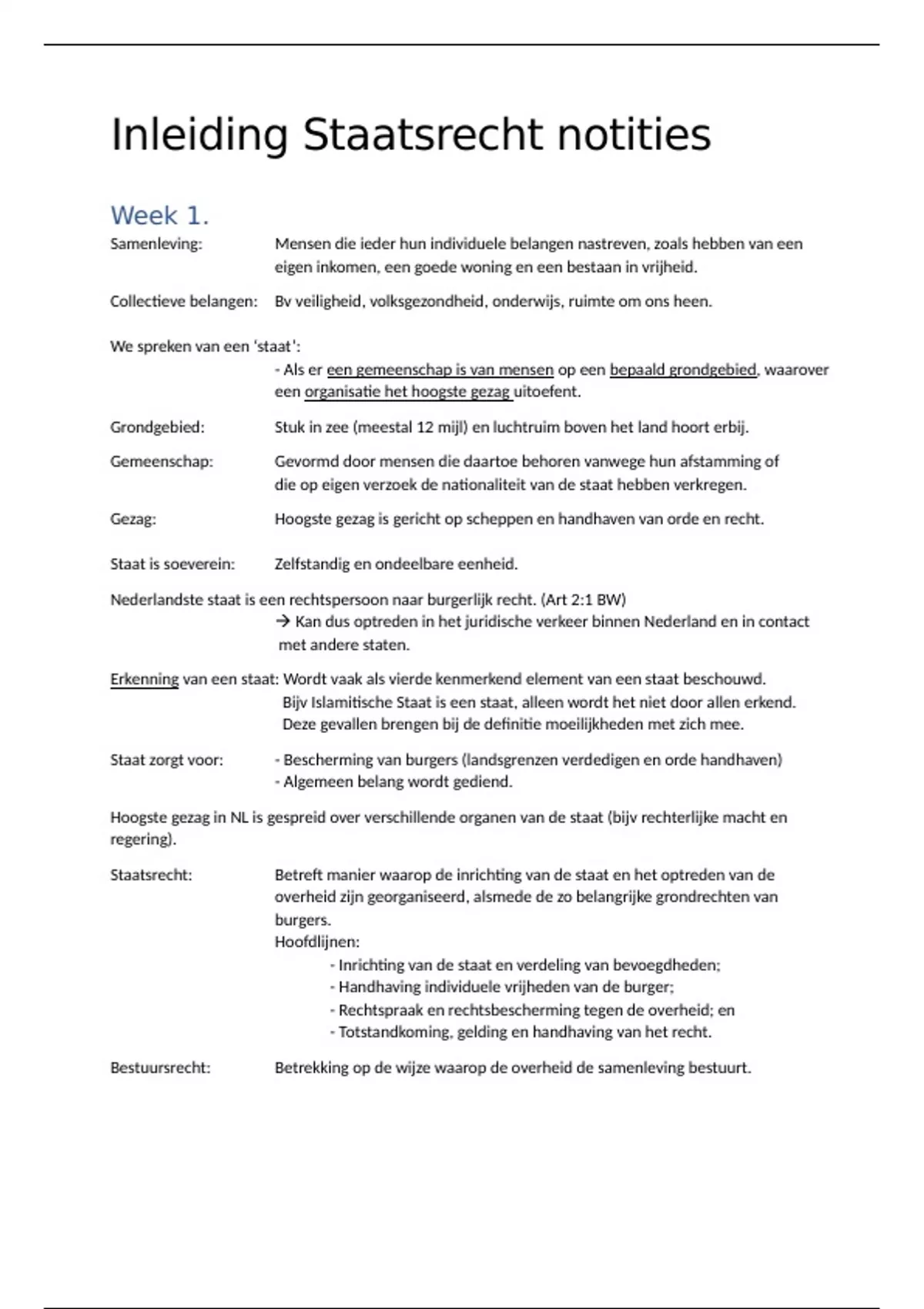 Inleiding Staatsrecht notities

Week 1.

Samenleving: Mensen die ieder hun individuele belangen nastreven, zoals hebben van een eigen inkomen, een goede woning en een bestaan in vrijheid.

Collectieve belangen: Bv veiligheid, volksgezondheid, onderwijs, ruimte om ons heen.

We spreken van een 'staat':
- Als er een gemeenschap is van mensen op een bepaald grondgebied, waarover een organisatie het hoogste gezag uitoefent.

Grondgebied: Stuk in zee (meestal 12 mijl) en luchtruim boven het land hoort erbij.

Gemeenschap: Gevormd door mensen die daartoe behoren vanwege hun afstamming of die op eigen verzoek de nationaliteit van de staat hebben verkregen.

Gezag: Hoogste gezag is gericht op scheppen en handhaven van orde en recht.

Staat is soeverein: Zelfstandig en ondeelbare eenheid.

Nederlandste staat is een rechtspersoon naar burgerlijk recht. (Art 2:1 BW)
→ Kan dus optreden in het juridische verkeer binnen Nederland en in contact met andere staten.

Erkenning van een staat: Wordt vaak als vierde kenmerkend element van een staat beschouwd. Bijv Islamitische Staat is een staat, alleen wordt het niet door allen erkend. Deze gevallen brengen bij de definitie moeilijkheden met zich mee.

Staat zorgt voor: - Bescherming van burgers (landsgrenzen verdedigen en orde handhaven)
- Algemeen belang wordt gediend.

Hoogste gezag in NL is gespreid over verschillende organen van de staat (bijv rechterlijke macht en regering).

Staatsrecht: Betreft manier waarop de inrichting van de staat en het optreden van de overheid zijn georganiseerd, alsmede de zo belangrijke grondrechten van burgers.
Hoofdlijnen:
- Inrichting van de staat en verdeling van bevoegdheden;
- Handhaving individuele vrijheden van de burger;
- Rechtspraak en rechtsbescherming tegen de overheid; en
- Totstandkoming, gelding en handhaving van het recht.

Bestuursrecht: Betrekking op de wijze waarop de overheid de samenleving bestuurt.